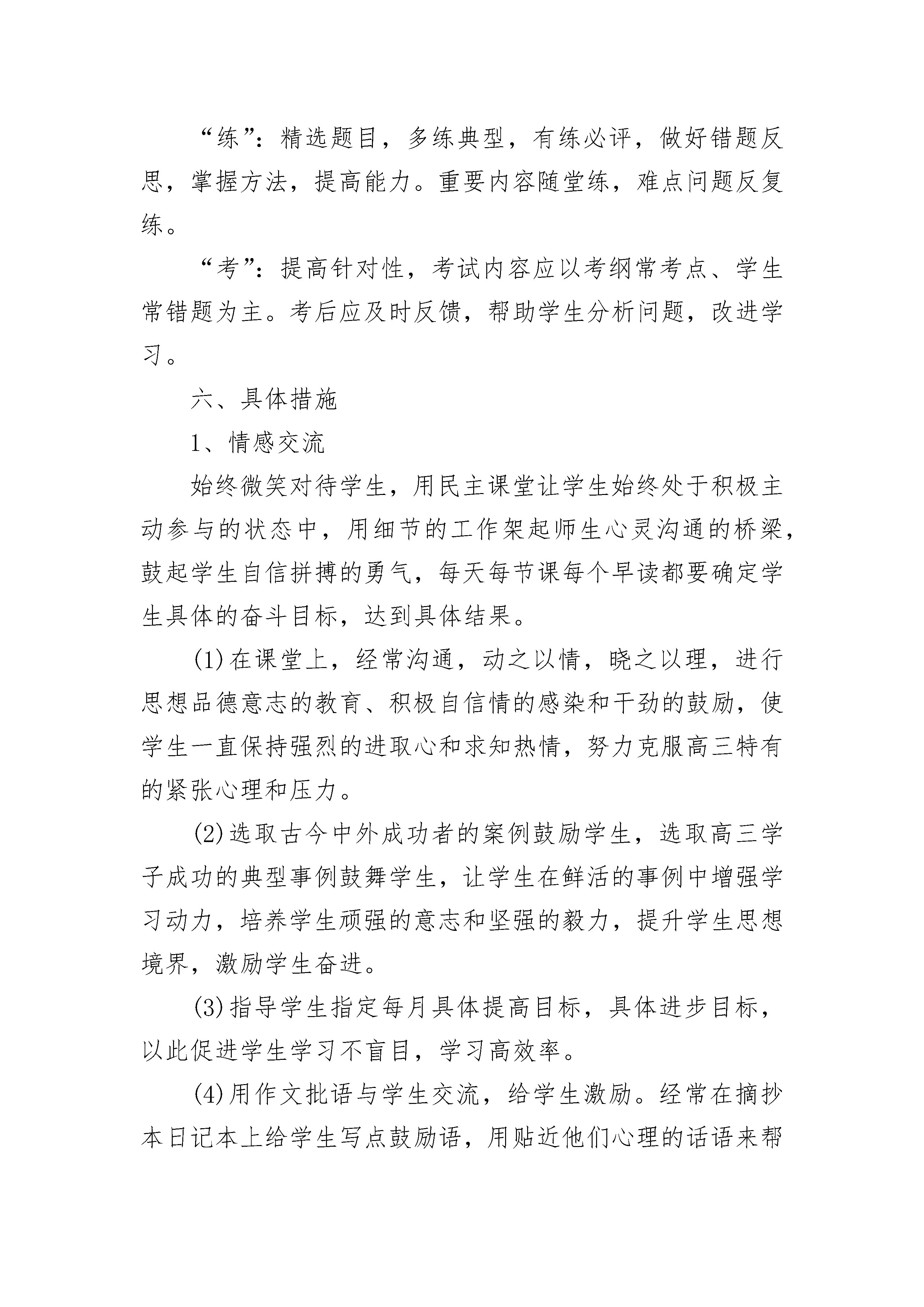 “练”：精选题目，多练典型，有练必评，做好错题反思，掌握方法，提高能力。重要内容随堂练，难点问题反复练。

“考”：提高针对性，考试内容应以考纲常考点、学生常错题为主。考后应及时反馈，帮助学生分析问题，改进学习。

六、具体措施

1、情感交流

始终微笑对待学生，用民主课堂让学生始终处于积极主动参与的状态中，用细节的工作架起师生心灵沟通的桥梁，鼓起学生自信拼搏的勇气，每天每节课每个早读都要确定学生具体的奋斗目标，达到具体结果。

(1)在课堂上，经常沟通，动之以情，晓之以理，进行思想品德意志的教育、积极自信情的感染和干劲的鼓励，使学生一直保持强烈的进取心和求知热情，努力克服高三特有的紧张心理和压力。

(2)选取古今中外成功者的案例鼓励学生，选取高三学子成功的典型事例鼓舞学生，让学生在鲜活的事例中增强学习动力，培养学生顽强的意志和坚强的毅力，提升学生思想境界，激励学生奋进。

(3)指导学生指定每月具体提高目标，具体进步目标，以此促进学生学习不盲目，学习高效率。

(4)用作文批语与学生交流，给学生激励。经常在摘抄本日记本上给学生写点鼓励语，用贴近他们心理的话语来帮